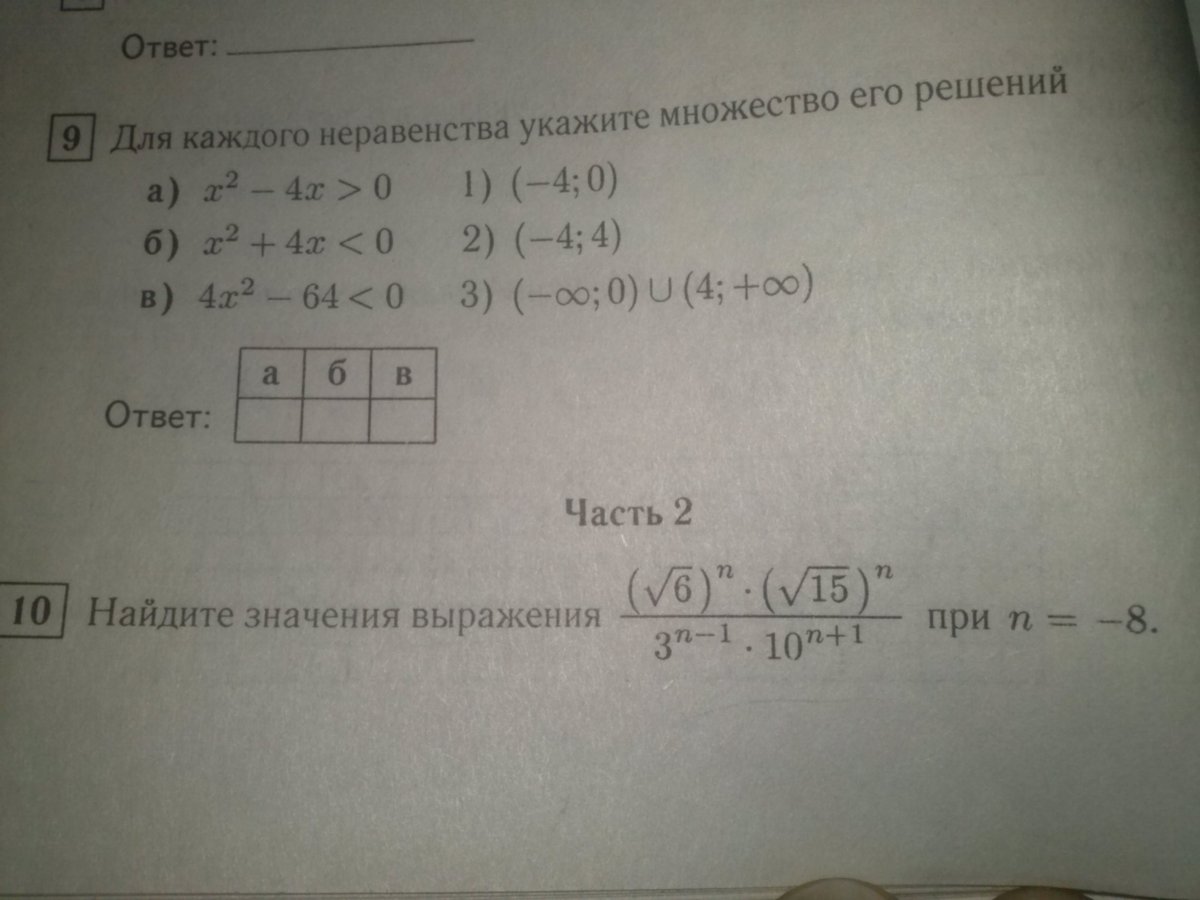 Ответ: ____

9 Для каждого неравенства укажите множество его решений

а) $x^2 - 4x > 0$ 1) $(-4; 0)$

б) $x^2 + 4x < 0$ 2) $(-4; 4)$

в) $4x^2 - 64 < 0$ 3) $(-\infty; 0) \cup (4; +\infty)$

Ответ:

| а | б | в |
|---|---|---|
|  |  |  |

Часть 2

10 Найдите значения выражения $\frac{(\sqrt{6})^n \cdot (\sqrt{15})^n}{3^{n-1} \cdot 10^{n+1}}$ при $n = -8$.